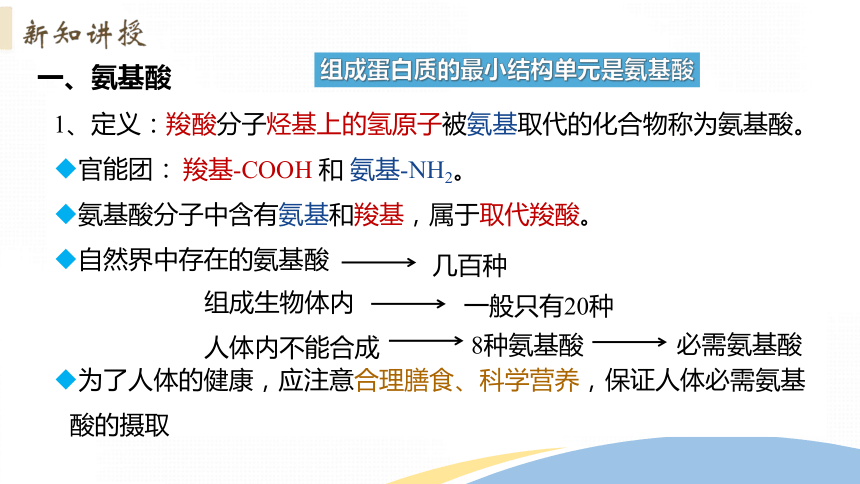 新知讲授

一、氨基酸

组成蛋白质的最小结构单元是氨基酸

1、定义：羧酸分子烃基上的氢原子被氨基取代的化合物称为氨基酸。

◆官能团：羧基-COOH 和 氨基-$NH_2$。

◆氨基酸分子中含有氨基和羧基，属于取代羧酸。

◆自然界中存在的氨基酸 ⟶ 几百种

组成生物体内 ⟶ 一般只有20种

人体内不能合成 ⟶ 8种氨基酸 ⟶ 必需氨基酸

◆为了人体的健康，应注意合理膳食、科学营养，保证人体必需氨基酸的摄取